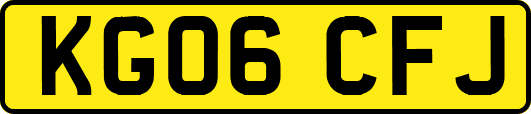 KG06 CFJ